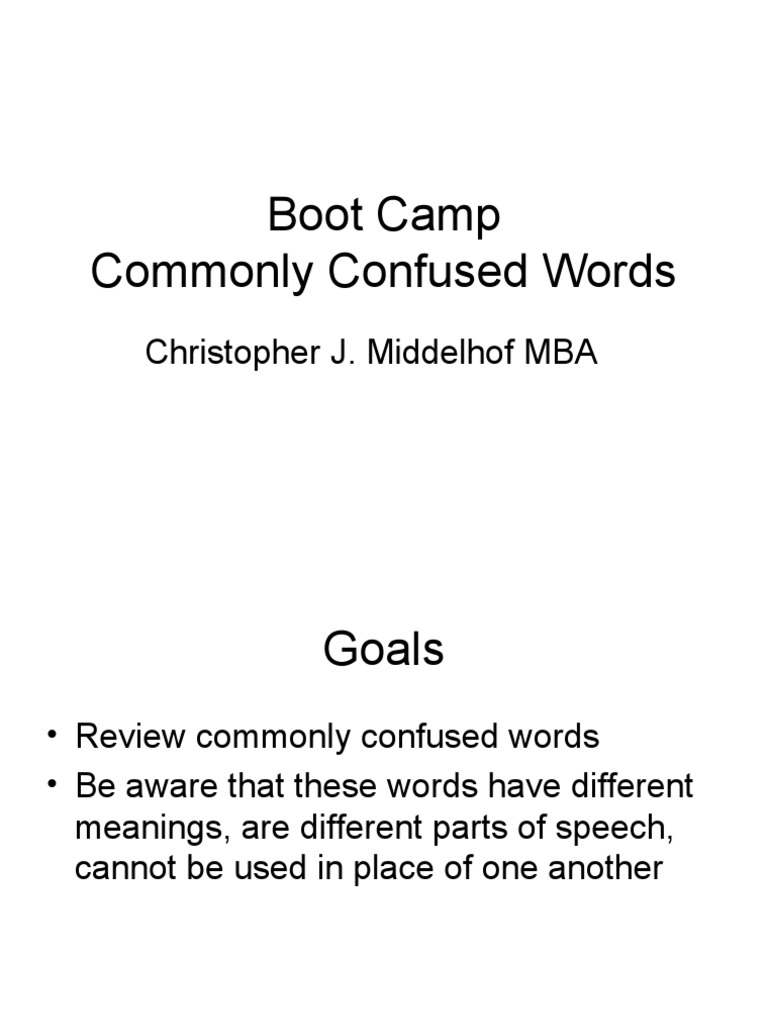 Boot Camp
Commonly Confused Words

Christopher J. Middelhof MBA

Goals

• Review commonly confused words
• Be aware that these words have different meanings, are different parts of speech, cannot be used in place of one another